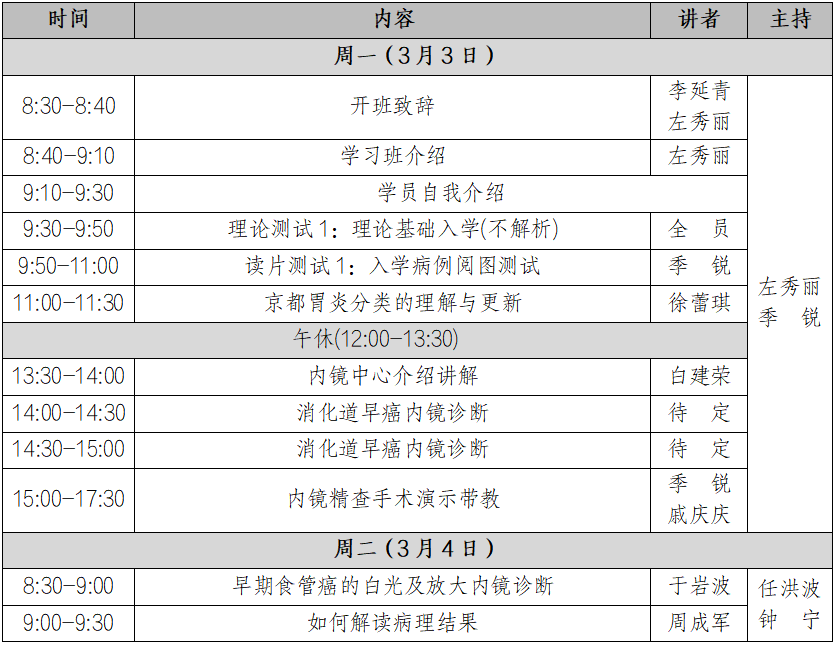 | 时间 | 内容 | 讲者 | 主持 |
|---|---|---|---|
| 周一（3月3日） | | | |
| 8:30-8:40 | 开班致辞 | 李延青 左秀丽 | 左秀丽 季 锐 |
| 8:40-9:10 | 学习班介绍 | 左秀丽 | |
| 9:10-9:30 | 学员自我介绍 | | |
| 9:30-9:50 | 理论测试1：理论基础入学(不解析) | 全 员 | |
| 9:50-11:00 | 读片测试1：入学病例阅图测试 | 季 锐 | |
| 11:00-11:30 | 京都胃炎分类的理解与更新 | 徐蕾琪 | |
| 午休(12:00-13:30) | | | |
| 13:30-14:00 | 内镜中心介绍讲解 | 白建荣 | |
| 14:00-14:30 | 消化道早癌内镜诊断 | 待 定 | |
| 14:30-15:00 | 消化道早癌内镜诊断 | 待 定 | |
| 15:00-17:30 | 内镜精查手术演示带教 | 季 锐 戚庆庆 | |
| 周二（3月4日） | | | |
| 8:30-9:00 | 早期食管癌的白光及放大内镜诊断 | 于岩波 | 任洪波 钟 宁 |
| 9:00-9:30 | 如何解读病理结果 | 周成军 | |